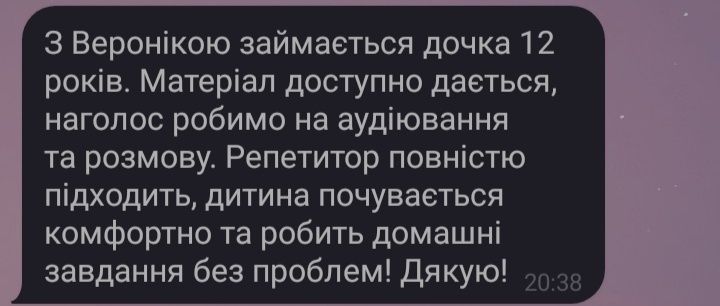 З Веронікою займається дочка 12 років. Матеріал доступно дається, наголос робимо на аудіювання та розмову. Репетитор повністю підходить, дитина почувається комфортно та робить домашні завдання без проблем! Дякую! 20:38